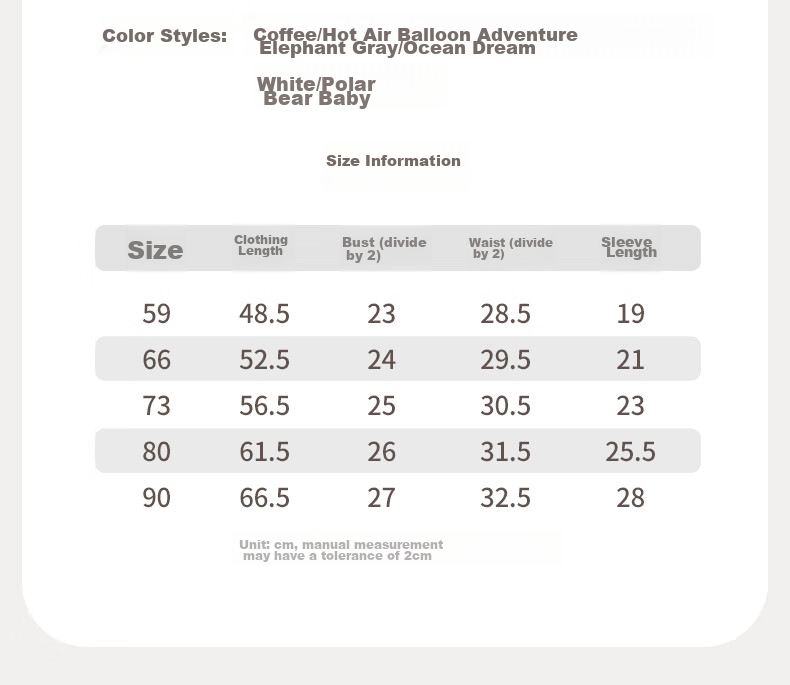 Color Styles: Coffee/Hot Air Balloon Adventure
Elephant Gray/Ocean Dream

White/Polar Bear Baby

Size Information

| Size | Clothing Length | Bust (divide by 2) | Waist (divide by 2) | Sleeve Length |
|---|---|---|---|---|
| 59 | 48.5 | 23 | 28.5 | 19 |
| 66 | 52.5 | 24 | 29.5 | 21 |
| 73 | 56.5 | 25 | 30.5 | 23 |
| 80 | 61.5 | 26 | 31.5 | 25.5 |
| 90 | 66.5 | 27 | 32.5 | 28 |

Unit: cm, manual measurement may have a tolerance of 2cm